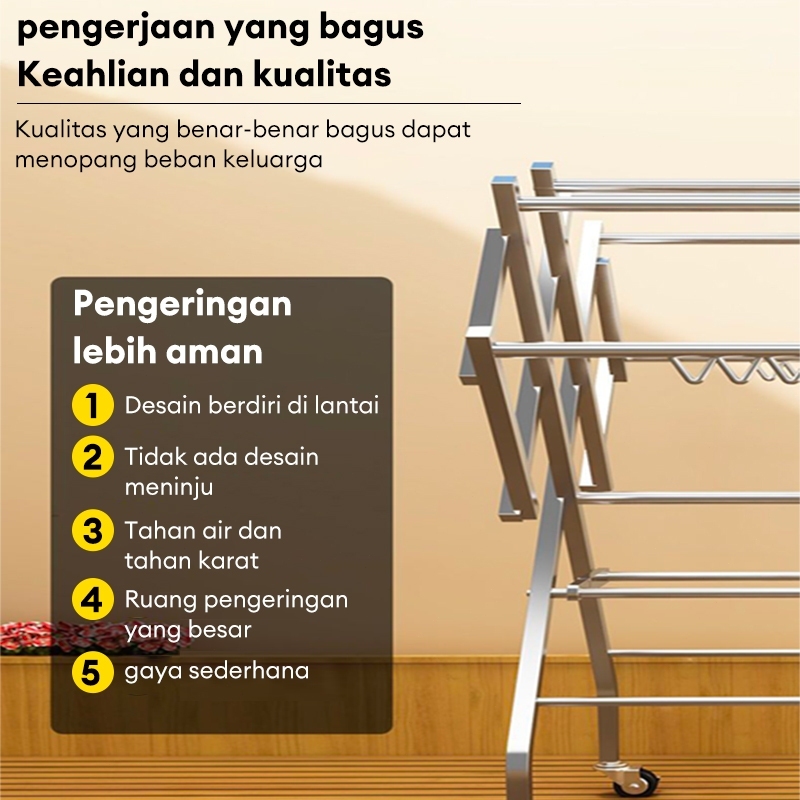 pengerjaan yang bagus
Keahlian dan kualitas

Kualitas yang benar-benar bagus dapat menopang beban keluarga

Pengeringan lebih aman

1 Desain berdiri di lantai
2 Tidak ada desain meninju
3 Tahan air dan tahan karat
4 Ruang pengeringan yang besar
5 gaya sederhana